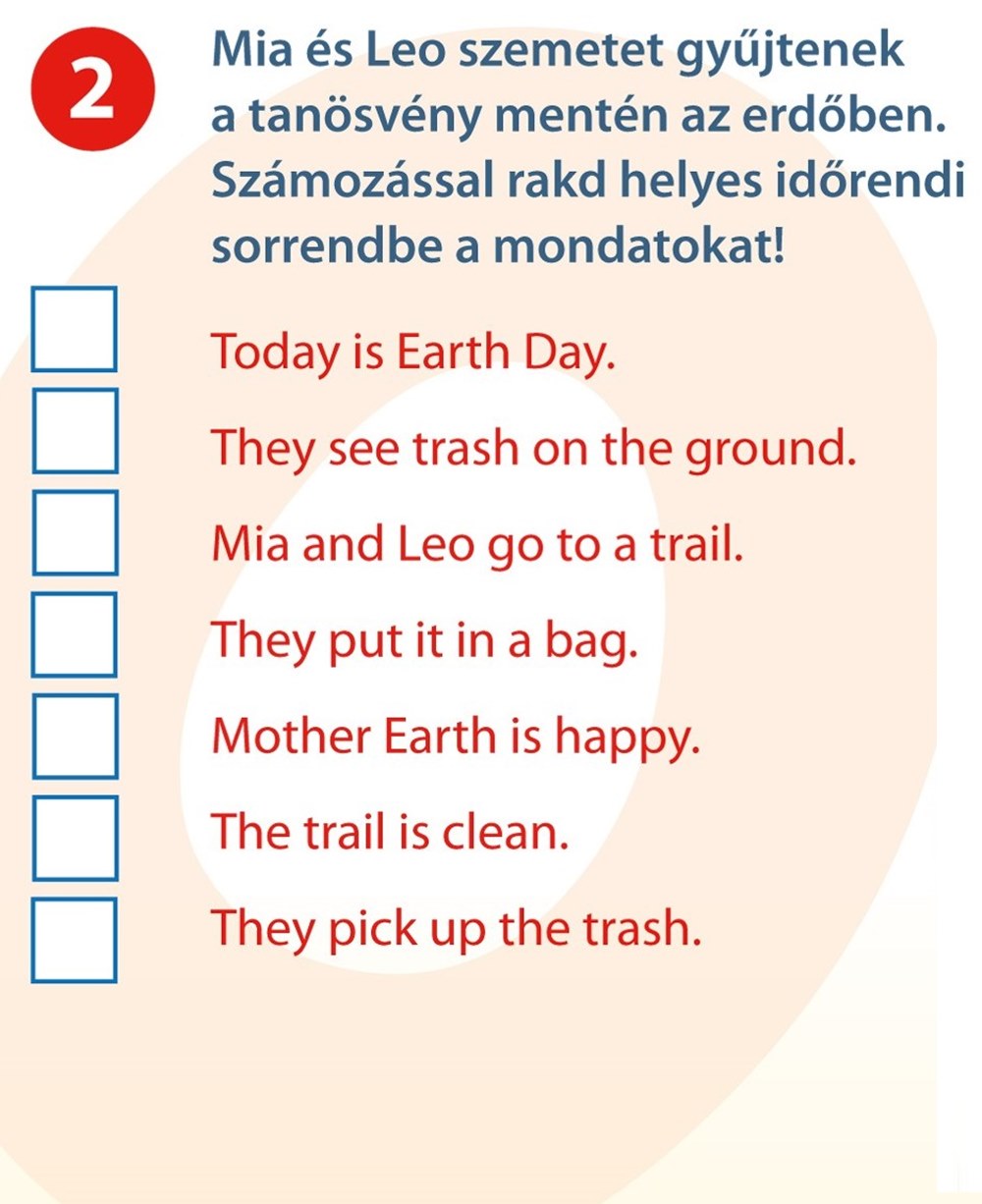 2

Mia és Leo szemetet gyűjtenek a tanösvény mentén az erdőben. Számozással rakd helyes időrendi sorrendbe a mondatokat!

Today is Earth Day.

They see trash on the ground.

Mia and Leo go to a trail.

They put it in a bag.

Mother Earth is happy.

The trail is clean.

They pick up the trash.